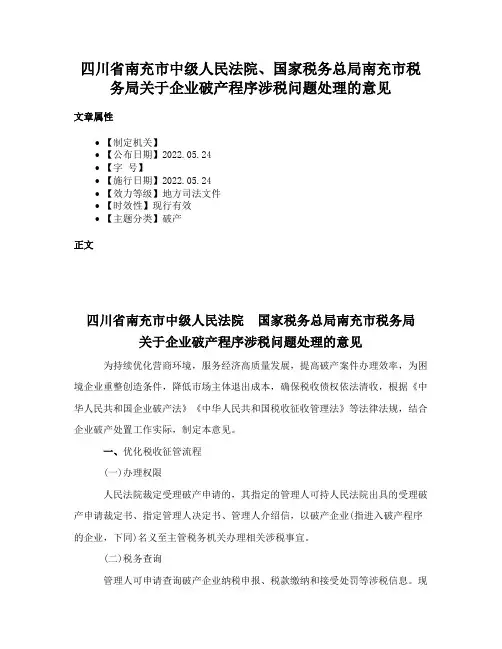 四川省南充市中级人民法院、国家税务总局南充市税务局关于企业破产程序涉税问题处理的意见

文章属性

- 【制定机关】
- 【公布日期】2022.05.24
- 【字 号】
- 【施行日期】2022.05.24
- 【效力等级】地方司法文件
- 【时效性】现行有效
- 【主题分类】破产

正文

四川省南充市中级人民法院 国家税务总局南充市税务局关于企业破产程序涉税问题处理的意见

为持续优化营商环境，服务经济高质量发展，提高破产案件办理效率，为困境企业重整创造条件，降低市场主体退出成本，确保税收债权依法清收，根据《中华人民共和国企业破产法》《中华人民共和国税收征收管理法》等法律法规，结合企业破产处置工作实际，制定本意见。

一、优化税收征管流程

(一)办理权限

人民法院裁定受理破产申请的，其指定的管理人可持人民法院出具的受理破产申请裁定书、指定管理人决定书、管理人介绍信，以破产企业(指进入破产程序的企业，下同)名义至主管税务机关办理相关涉税事宜。

(二)税务查询

管理人可申请查询破产企业纳税申报、税款缴纳和接受处罚等涉税信息。现